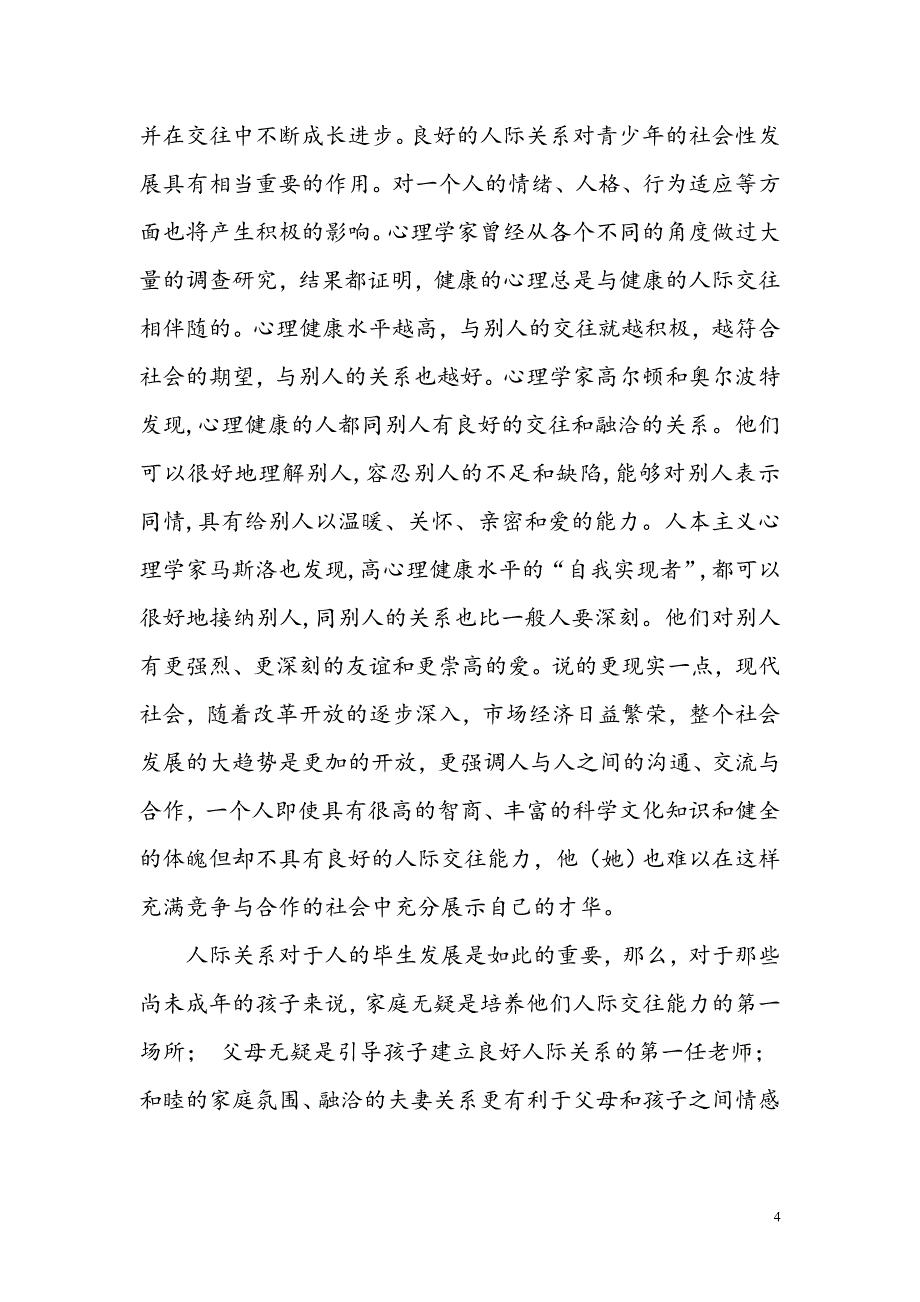 并在交往中不断成长进步。良好的人际关系对青少年的社会性发展具有相当重要的作用。对一个人的情绪、人格、行为适应等方面也将产生积极的影响。心理学家曾经从各个不同的角度做过大量的调查研究，结果都证明，健康的心理总是与健康的人际交往相伴随的。心理健康水平越高，与别人的交往就越积极，越符合社会的期望，与别人的关系也越好。心理学家高尔顿和奥尔波特发现，心理健康的人都同别人有良好的交往和融洽的关系。他们可以很好地理解别人，容忍别人的不足和缺陷，能够对别人表示同情，具有给别人以温暖、关怀、亲密和爱的能力。人本主义心理学家马斯洛也发现，高心理健康水平的“自我实现者”，都可以很好地接纳别人，同别人的关系也比一般人要深刻。他们对别人有更强烈、更深刻的友谊和更崇高的爱。说的更现实一点，现代社会，随着改革开放的逐步深入，市场经济日益繁荣，整个社会发展的大趋势是更加的开放，更强调人与人之间的沟通、交流与合作，一个人即使具有很高的智商、丰富的科学文化知识和健全的体魄但却不具有良好的人际交往能力，他（她）也难以在这样充满竞争与合作的社会中充分展示自己的才华。

人际关系对于人的毕生发展是如此的重要，那么，对于那些尚未成年的孩子来说，家庭无疑是培养他们人际交往能力的第一场所； 父母无疑是引导孩子建立良好人际关系的第一任老师；和睦的家庭氛围、融洽的夫妻关系更有利于父母和孩子之间情感

4